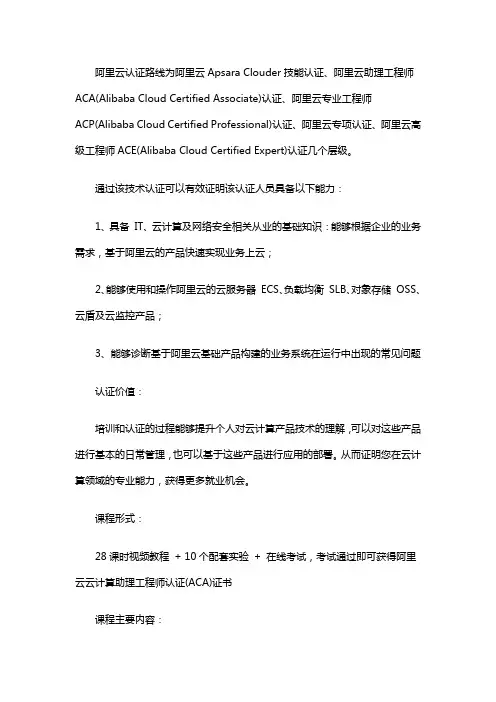 阿里云认证路线为阿里云 Apsara Clouder 技能认证、阿里云助理工程师 ACA(Alibaba Cloud Certified Associate)认证、阿里云专业工程师 ACP(Alibaba Cloud Certified Professional)认证、阿里云专项认证、阿里云高级工程师 ACE(Alibaba Cloud Certified Expert)认证几个层级。

通过该技术认证可以有效证明该认证人员具备以下能力：

1、具备 IT、云计算及网络安全相关从业的基础知识：能够根据企业的业务需求，基于阿里云的产品快速实现业务上云；

2、能够使用和操作阿里云的云服务器 ECS、负载均衡 SLB、对象存储 OSS、云盾及云监控产品；

3、能够诊断基于阿里云基础产品构建的业务系统在运行中出现的常见问题

认证价值：

培训和认证的过程能够提升个人对云计算产品技术的理解，可以对这些产品进行基本的日常管理，也可以基于这些产品进行应用的部署。从而证明您在云计算领域的专业能力，获得更多就业机会。

课程形式：

28 课时视频教程 ＋ 10 个配套实验 ＋ 在线考试，考试通过即可获得阿里云云计算助理工程师认证(ACA)证书

课程主要内容：